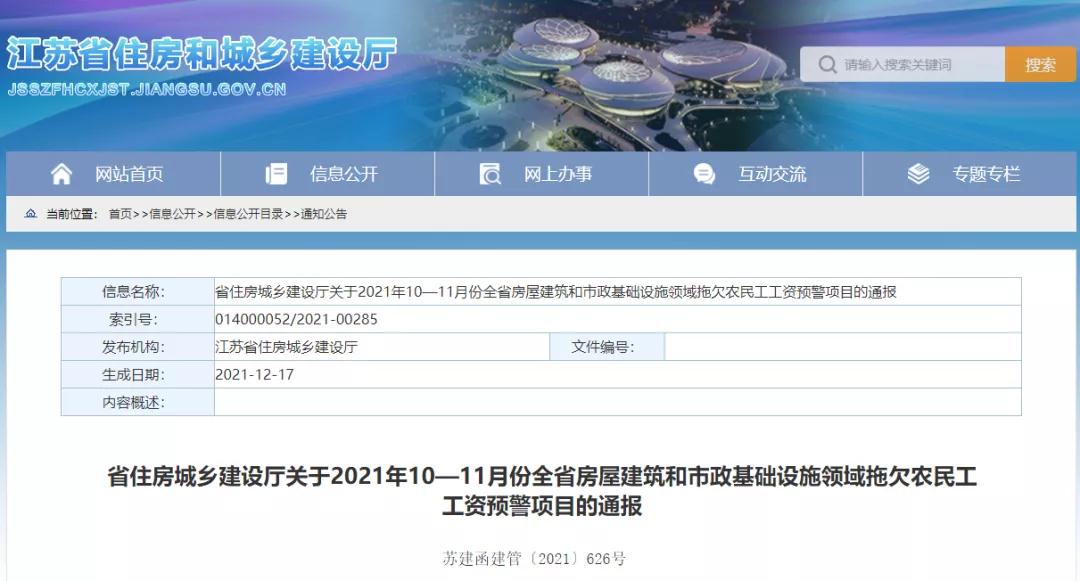 江苏省住房和城乡建设厅
JSSZFHCXJST.JIANGSU.GOV.CN

请输入搜索关键词
搜索

网站首页
信息公开
网上办事
互动交流
专题专栏

当前位置： 首页>>信息公开>>信息公开目录>>通知公告

| 信息名称: | 省住房城乡建设厅关于2021年10—11月份全省房屋建筑和市政基础设施领域拖欠农民工工资预警项目的通报 | | |
|---|---|---|---|
| 索引号: | 014000052/2021-00285 | | |
| 发布机构: | 江苏省住房城乡建设厅 | 文件编号: | |
| 生成日期: | 2021-12-17 | | |
| 内容概述: | | | |

省住房城乡建设厅关于2021年10—11月份全省房屋建筑和市政基础设施领域拖欠农民工工资预警项目的通报

苏建函建管〔2021〕626号